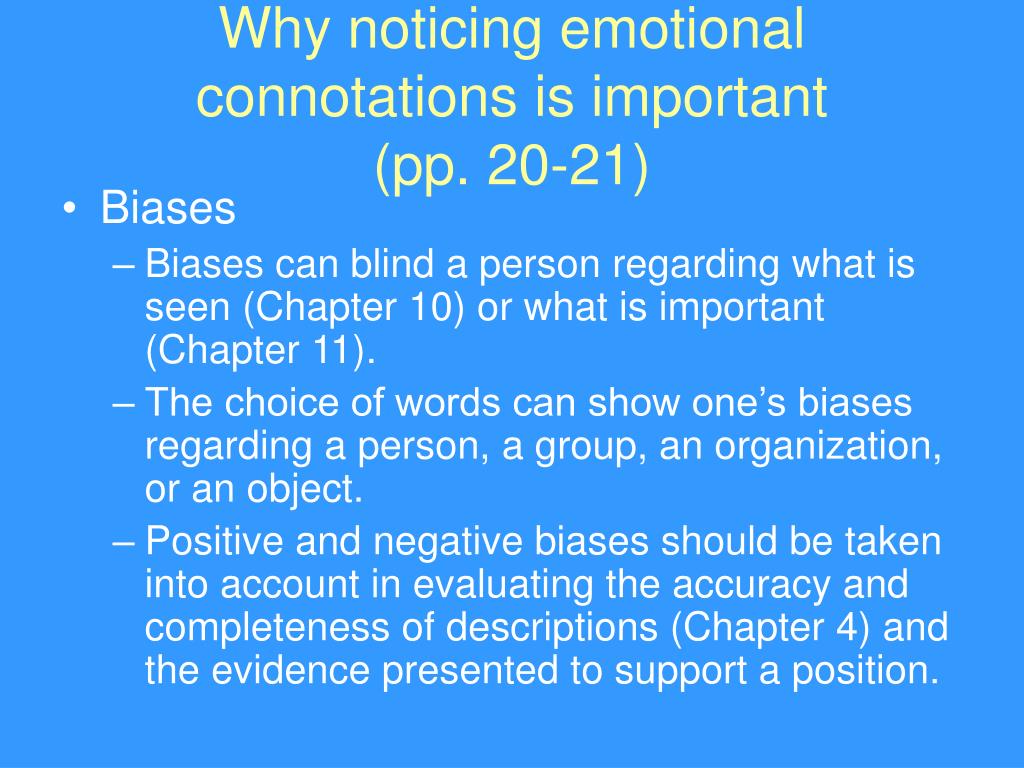 Why noticing emotional connotations is important (pp. 20-21)

• Biases
– Biases can blind a person regarding what is seen (Chapter 10) or what is important (Chapter 11).
– The choice of words can show one’s biases regarding a person, a group, an organization, or an object.
– Positive and negative biases should be taken into account in evaluating the accuracy and completeness of descriptions (Chapter 4) and the evidence presented to support a position.